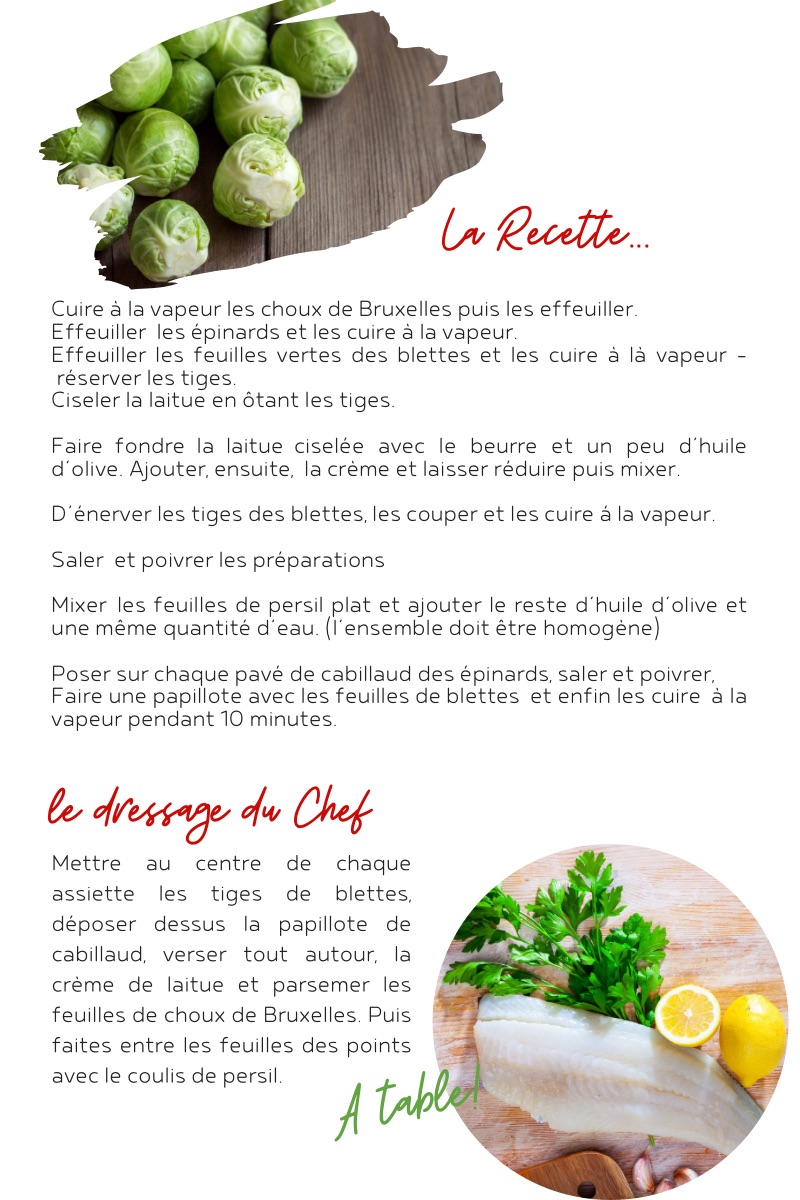 La Recette...

Cuire à la vapeur les choux de Bruxelles puis les effeuiller.
Effeuiller les épinards et les cuire à la vapeur.
Effeuiller les feuilles vertes des blettes et les cuire à là vapeur - réserver les tiges.
Ciseler la laitue en ôtant les tiges.

Faire fondre la laitue ciselée avec le beurre et un peu d'huile d'olive. Ajouter, ensuite, la crème et laisser réduire puis mixer.

D'énerver les tiges des blettes, les couper et les cuire á la vapeur.

Saler et poivrer les préparations

Mixer les feuilles de persil plat et ajouter le reste d'huile d'olive et une même quantité d'eau. (l'ensemble doit être homogène)

Poser sur chaque pavé de cabillaud des épinards, saler et poivrer, Faire une papillote avec les feuilles de blettes et enfin les cuire à la vapeur pendant 10 minutes.

le dressage du Chef

Mettre au centre de chaque assiette les tiges de blettes, déposer dessus la papillote de cabillaud, verser tout autour, la crème de laitue et parsemer les feuilles de choux de Bruxelles. Puis faites entre les feuilles des points avec le coulis de persil.

A table!